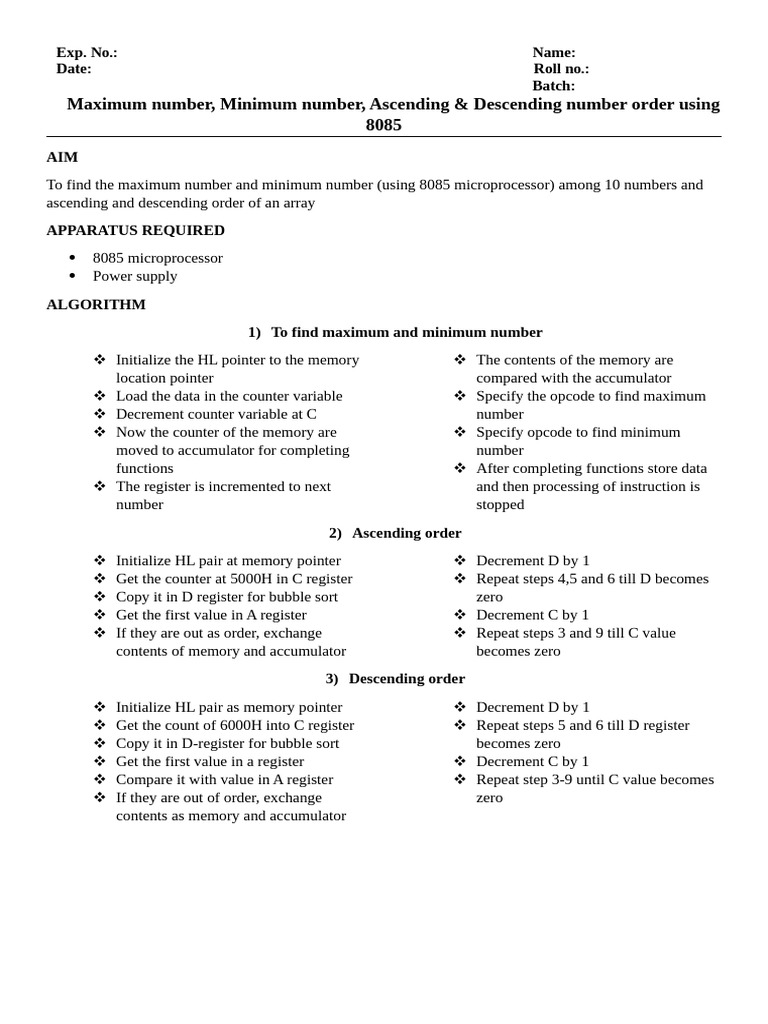 Exp. No.:
Date:

Name:
Roll no.:
Batch:

Maximum number, Minimum number, Ascending & Descending number order using 8085

AIM

To find the maximum number and minimum number (using 8085 microprocessor) among 10 numbers and ascending and descending order of an array

APPARATUS REQUIRED

• 8085 microprocessor
• Power supply

ALGORITHM

1) To find maximum and minimum number

❖ Initialize the HL pointer to the memory location pointer
❖ Load the data in the counter variable
❖ Decrement counter variable at C
❖ Now the counter of the memory are moved to accumulator for completing functions
❖ The register is incremented to next number

❖ The contents of the memory are compared with the accumulator
❖ Specify the opcode to find maximum number
❖ Specify opcode to find minimum number
❖ After completing functions store data and then processing of instruction is stopped

2) Ascending order

❖ Initialize HL pair at memory pointer
❖ Get the counter at 5000H in C register
❖ Copy it in D register for bubble sort
❖ Get the first value in A register
❖ If they are out as order, exchange contents of memory and accumulator

❖ Decrement D by 1
❖ Repeat steps 4,5 and 6 till D becomes zero
❖ Decrement C by 1
❖ Repeat steps 3 and 9 till C value becomes zero

3) Descending order

❖ Initialize HL pair as memory pointer
❖ Get the count of 6000H into C register
❖ Copy it in D-register for bubble sort
❖ Get the first value in a register
❖ Compare it with value in A register
❖ If they are out of order, exchange contents as memory and accumulator

❖ Decrement D by 1
❖ Repeat steps 5 and 6 till D register becomes zero
❖ Decrement C by 1
❖ Repeat step 3-9 until C value becomes zero